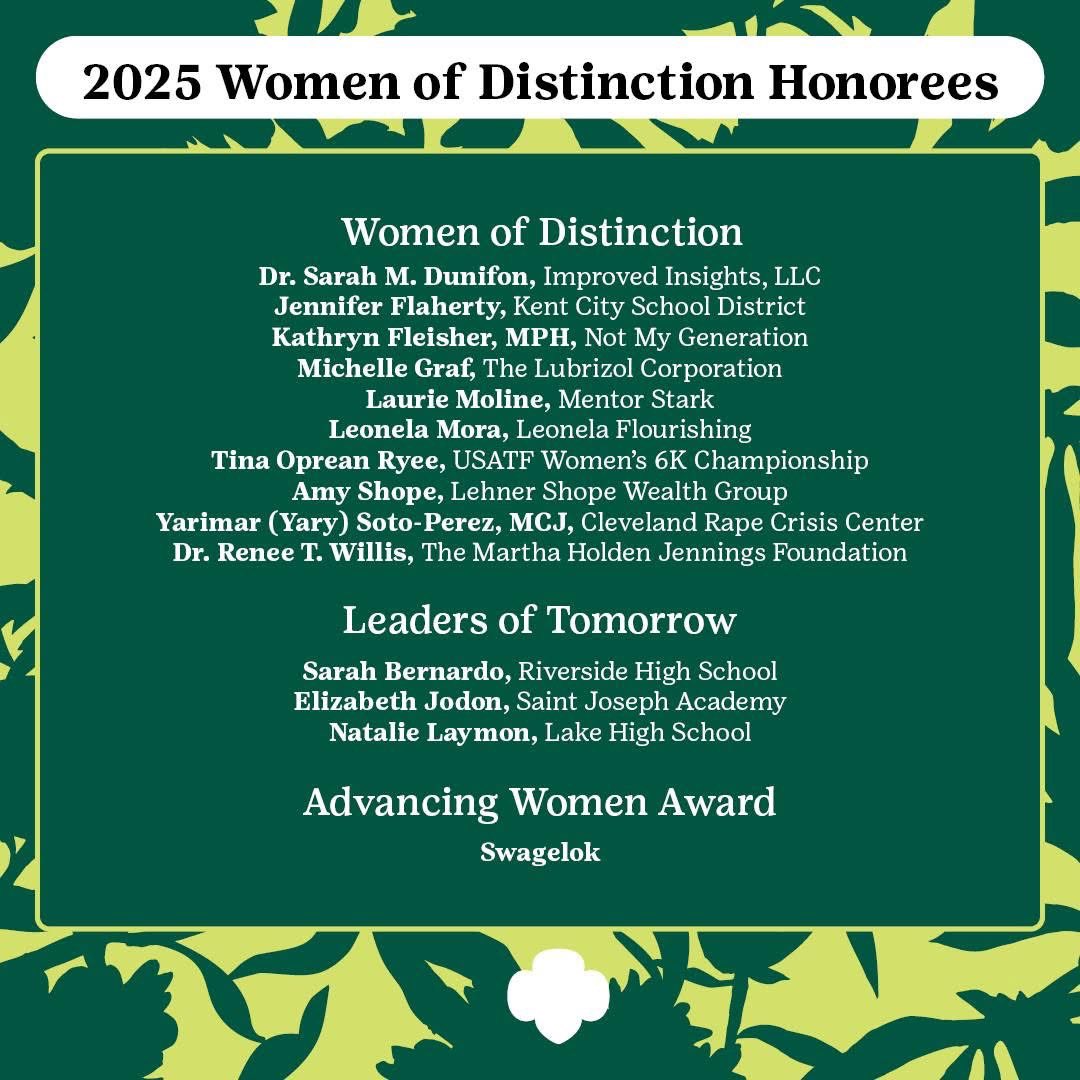 2025 Women of Distinction Honorees

Women of Distinction

Dr. Sarah M. Dunifon, Improved Insights, LLC
Jennifer Flaherty, Kent City School District
Kathryn Fleisher, MPH, Not My Generation
Michelle Graf, The Lubrizol Corporation
Laurie Moline, Mentor Stark
Leonela Mora, Leonela Flourishing
Tina Oprean Ryee, USATF Women's 6K Championship
Amy Shope, Lehner Shope Wealth Group
Yarimar (Yary) Soto-Perez, MCJ, Cleveland Rape Crisis Center
Dr. Renee T. Willis, The Martha Holden Jennings Foundation

Leaders of Tomorrow

Sarah Bernardo, Riverside High School
Elizabeth Jodon, Saint Joseph Academy
Natalie Laymon, Lake High School

Advancing Women Award

Swagelok